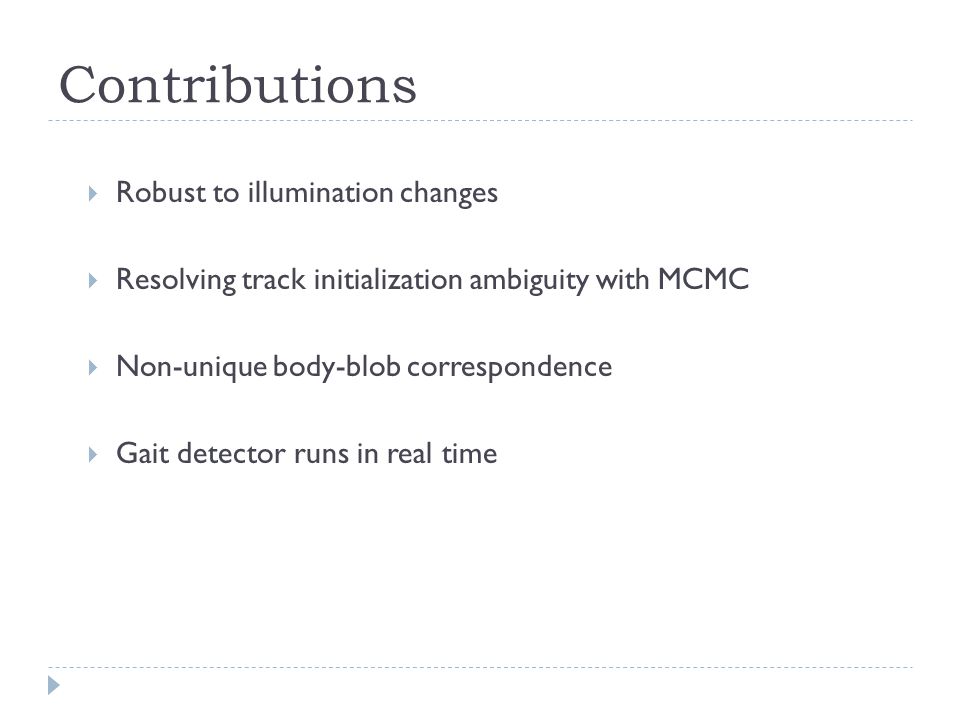 Contributions

Robust to illumination changes

Resolving track initialization ambiguity with MCMC

Non-unique body-blob correspondence

Gait detector runs in real time